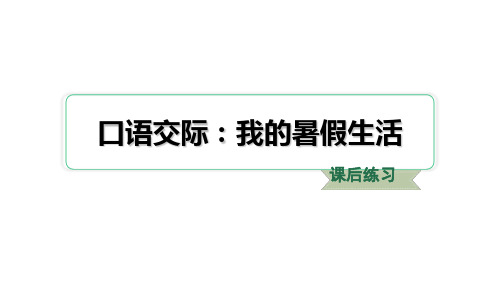 口语交际：我的暑假生活

课后练习